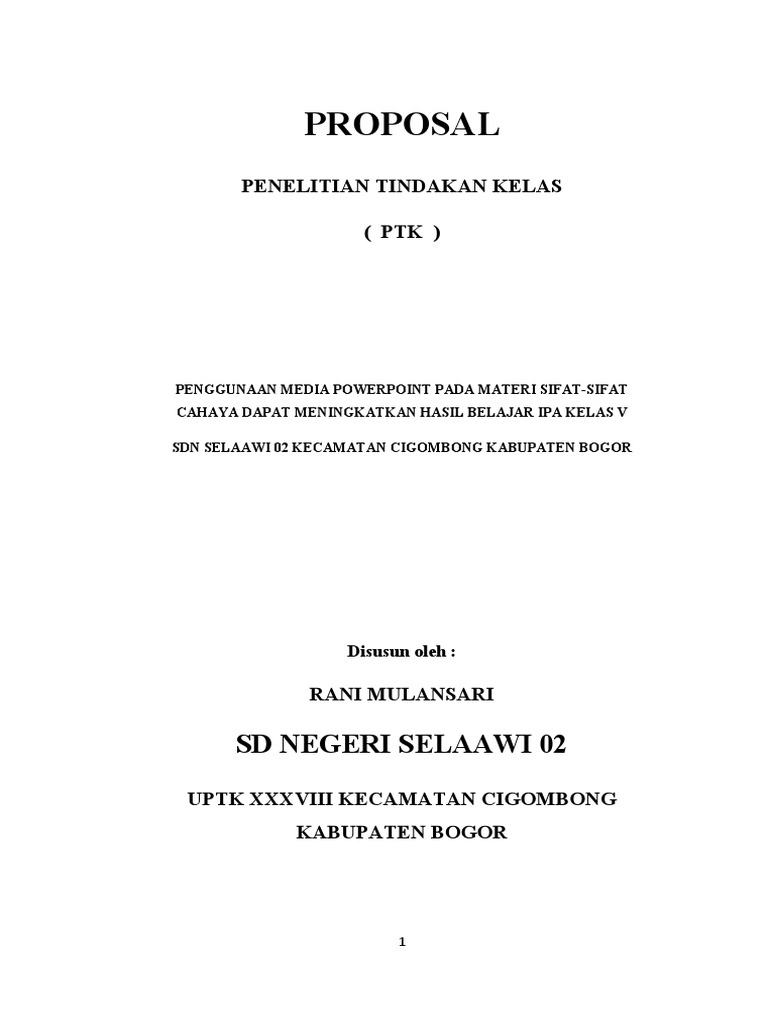 PROPOSAL

PENELITIAN TINDAKAN KELAS

( PTK )

PENGGUNAAN MEDIA POWERPOINT PADA MATERI SIFAT-SIFAT CAHAYA DAPAT MENINGKATKAN HASIL BELAJAR IPA KELAS V

SDN SELAAWI 02 KECAMATAN CIGOMBONG KABUPATEN BOGOR

Disusun oleh :

RANI MULANSARI

SD NEGERI SELAAWI 02

UPTK XXXVIII KECAMATAN CIGOMBONG

KABUPATEN BOGOR

1